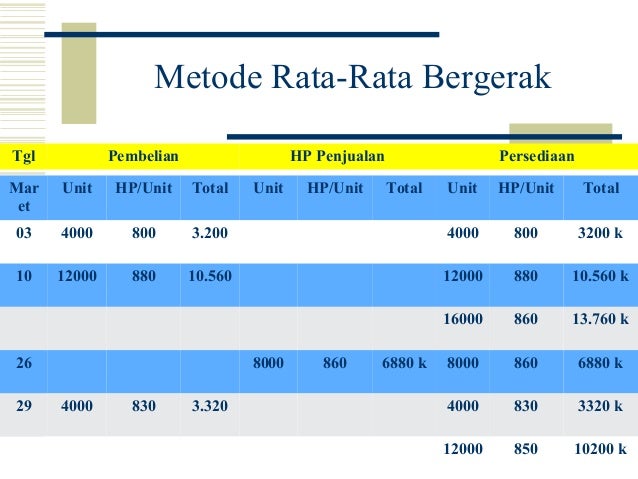 Metode Rata-Rata Bergerak

| Tgl | Pembelian | | | HP Penjualan | | | Persediaan | | |
|---|---|---|---|---|---|---|---|---|---|
| Maret | Unit | HP/Unit | Total | Unit | HP/Unit | Total | Unit | HP/Unit | Total |
| 03 | 4000 | 800 | 3.200 | | | | 4000 | 800 | 3200 k |
| 10 | 12000 | 880 | 10.560 | | | | 12000 | 880 | 10.560 k |
| | | | | | | | 16000 | 860 | 13.760 k |
| 26 | | | | 8000 | 860 | 6880 k | 8000 | 860 | 6880 k |
| 29 | 4000 | 830 | 3.320 | | | | 4000 | 830 | 3320 k |
| | | | | | | | 12000 | 850 | 10200 k |